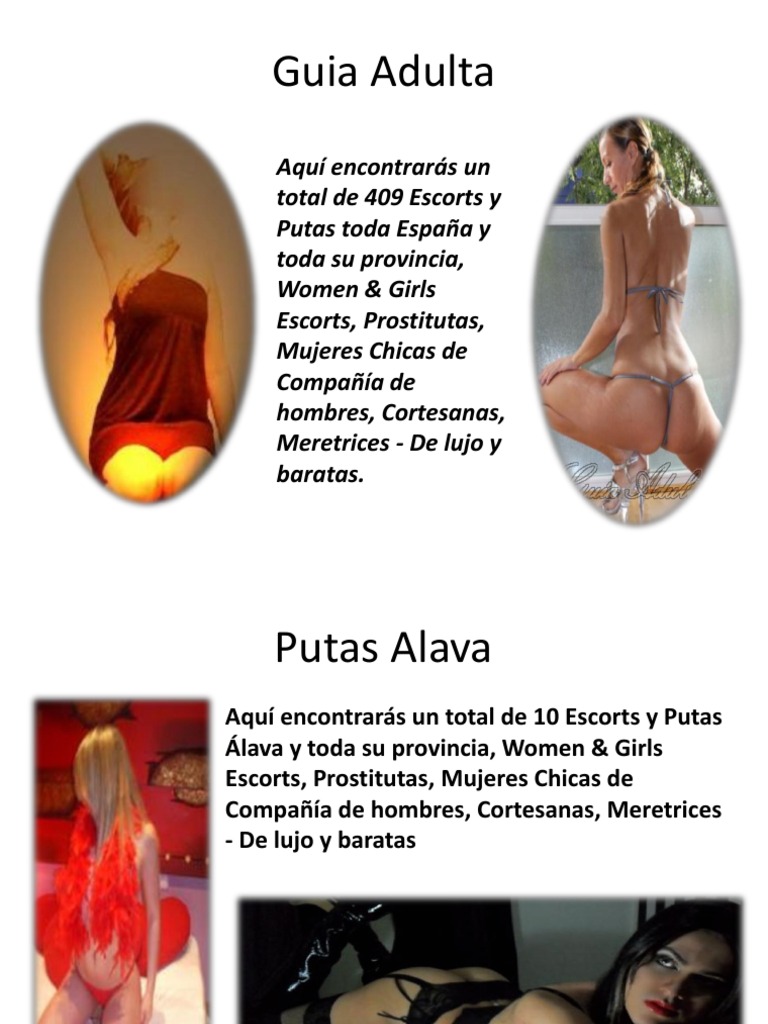 Guia Adulta

Aquí encontrarás un total de 409 Escorts y Putas toda España y toda su provincia, Women & Girls Escorts, Prostitutas, Mujeres Chicas de Compañía de hombres, Cortesanas, Meretrices - De lujo y baratas.

Putas Alava

Aquí encontrarás un total de 10 Escorts y Putas Álava y toda su provincia, Women & Girls Escorts, Prostitutas, Mujeres Chicas de Compañía de hombres, Cortesanas, Meretrices - De lujo y baratas